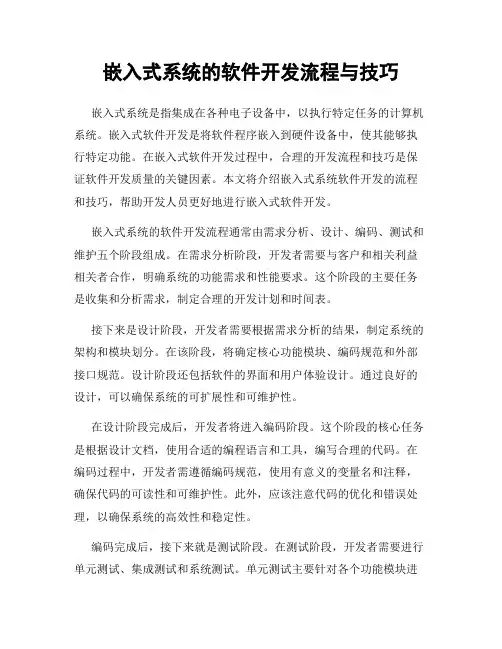 嵌入式系统的软件开发流程与技巧

嵌入式系统是指集成在各种电子设备中，以执行特定任务的计算机系统。嵌入式软件开发是将软件程序嵌入到硬件设备中，使其能够执行特定功能。在嵌入式软件开发过程中，合理的开发流程和技巧是保证软件开发质量的关键因素。本文将介绍嵌入式系统软件开发的流程和技巧，帮助开发人员更好地进行嵌入式软件开发。

嵌入式系统的软件开发流程通常由需求分析、设计、编码、测试和维护五个阶段组成。在需求分析阶段，开发者需要与客户和相关利益相关者合作，明确系统的功能需求和性能要求。这个阶段的主要任务是收集和分析需求，制定合理的开发计划和时间表。

接下来是设计阶段，开发者需要根据需求分析的结果，制定系统的架构和模块划分。在该阶段，将确定核心功能模块、编码规范和外部接口规范。设计阶段还包括软件的界面和用户体验设计。通过良好的设计，可以确保系统的可扩展性和可维护性。

在设计阶段完成后，开发者将进入编码阶段。这个阶段的核心任务是根据设计文档，使用合适的编程语言和工具，编写合理的代码。在编码过程中，开发者需遵循编码规范，使用有意义的变量名和注释，确保代码的可读性和可维护性。此外，应该注意代码的优化和错误处理，以确保系统的高效性和稳定性。

编码完成后，接下来就是测试阶段。在测试阶段，开发者需要进行单元测试、集成测试和系统测试。单元测试主要针对各个功能模块进